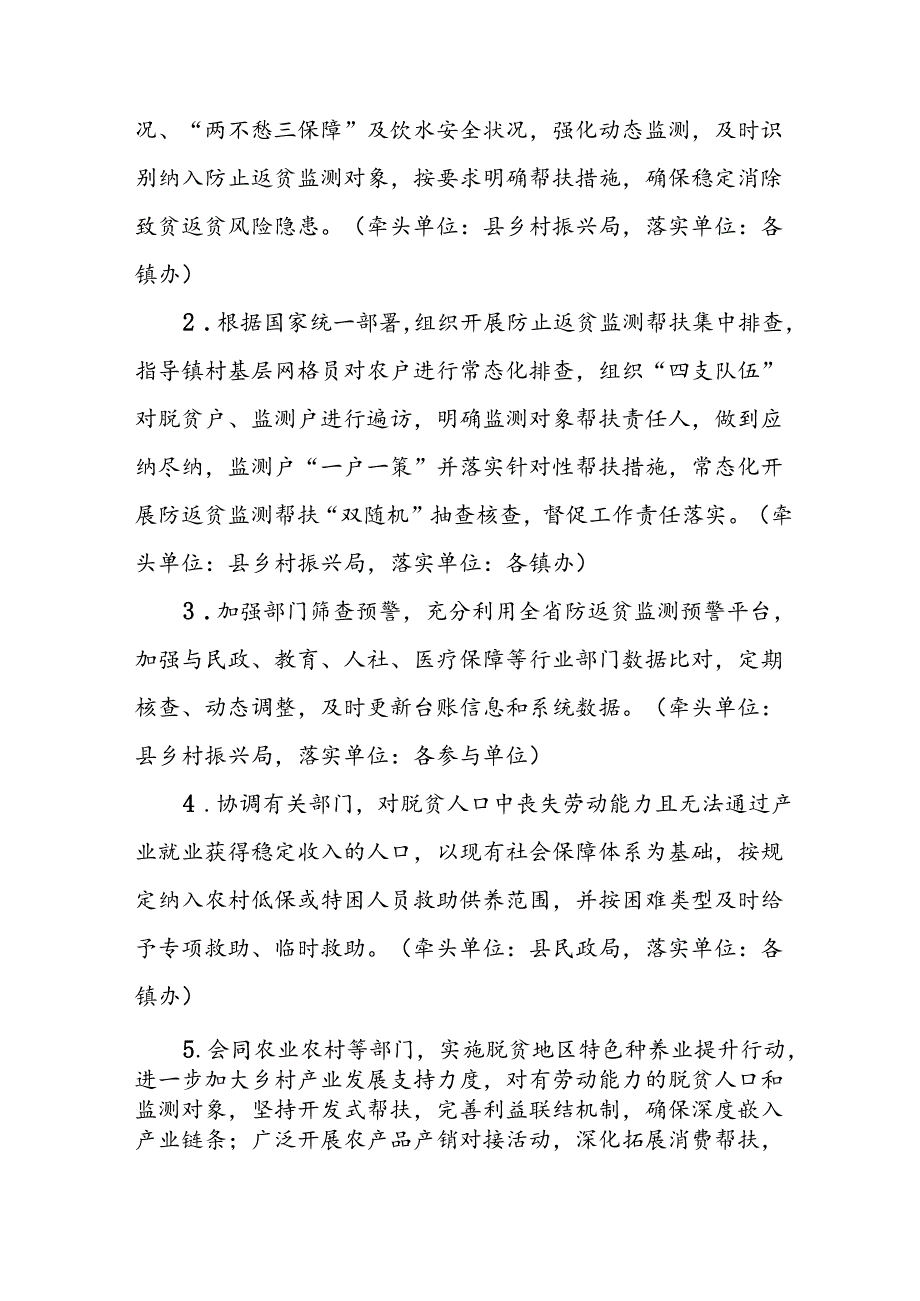 况、“两不愁三保障”及饮水安全状况，强化动态监测，及时识别纳入防止返贫监测对象，按要求明确帮扶措施，确保稳定消除致贫返贫风险隐患。（牵头单位：县乡村振兴局，落实单位：各镇办）

2．根据国家统一部署，组织开展防止返贫监测帮扶集中排查，指导镇村基层网格员对农户进行常态化排查，组织“四支队伍”对脱贫户、监测户进行遍访，明确监测对象帮扶责任人，做到应纳尽纳，监测户“一户一策”并落实针对性帮扶措施，常态化开展防返贫监测帮扶“双随机”抽查核查，督促工作责任落实。（牵头单位：县乡村振兴局，落实单位：各镇办）

3．加强部门筛查预警，充分利用全省防返贫监测预警平台，加强与民政、教育、人社、医疗保障等行业部门数据比对，定期核查、动态调整，及时更新台账信息和系统数据。（牵头单位：县乡村振兴局，落实单位：各参与单位）

4．协调有关部门，对脱贫人口中丧失劳动能力且无法通过产业就业获得稳定收入的人口，以现有社会保障体系为基础，按规定纳入农村低保或特困人员救助供养范围，并按困难类型及时给予专项救助、临时救助。（牵头单位：县民政局，落实单位：各镇办）

5.会同农业农村等部门，实施脱贫地区特色种养业提升行动，进一步加大乡村产业发展支持力度，对有劳动能力的脱贫人口和监测对象，坚持开发式帮扶，完善利益联结机制，确保深度嵌入产业链条；广泛开展农产品产销对接活动，深化拓展消费帮扶，